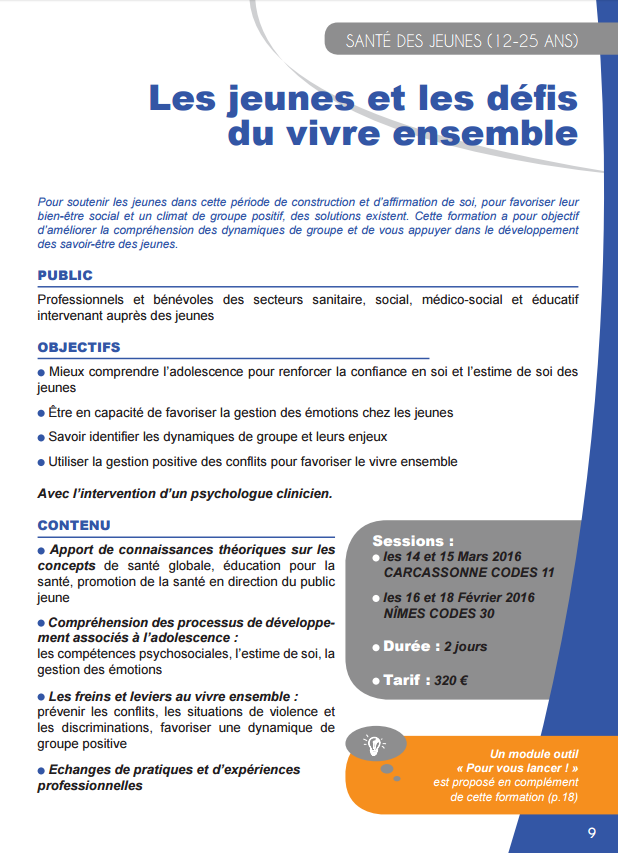 SANTÉ DES JEUNES (12-25 ANS)

Les jeunes et les défis du vivre ensemble

Pour soutenir les jeunes dans cette période de construction et d'affirmation de soi, pour favoriser leur bien-être social et un climat de groupe positif, des solutions existent. Cette formation a pour objectif d'améliorer la compréhension des dynamiques de groupe et de vous appuyer dans le développement des savoir-être des jeunes.

PUBLIC

Professionnels et bénévoles des secteurs sanitaire, social, médico-social et éducatif intervenant auprès des jeunes

OBJECTIFS

● Mieux comprendre l'adolescence pour renforcer la confiance en soi et l'estime de soi des jeunes

● Être en capacité de favoriser la gestion des émotions chez les jeunes

● Savoir identifier les dynamiques de groupe et leurs enjeux

● Utiliser la gestion positive des conflits pour favoriser le vivre ensemble

Avec l'intervention d'un psychologue clinicien.

CONTENU

● Apport de connaissances théoriques sur les concepts de santé globale, éducation pour la santé, promotion de la santé en direction du public jeune

● Compréhension des processus de développement associés à l'adolescence :
les compétences psychosociales, l'estime de soi, la gestion des émotions

● Les freins et leviers au vivre ensemble :
prévenir les conflits, les situations de violence et les discriminations, favoriser une dynamique de groupe positive

● Echanges de pratiques et d'expériences professionnelles

Sessions :
● les 14 et 15 Mars 2016
CARCASSONNE CODES 11
● les 16 et 18 Février 2016
NÎMES CODES 30

● Durée : 2 jours

● Tarif : 320 €

Un module outil
« Pour vous lancer ! »
est proposé en complément
de cette formation (p.18)

9